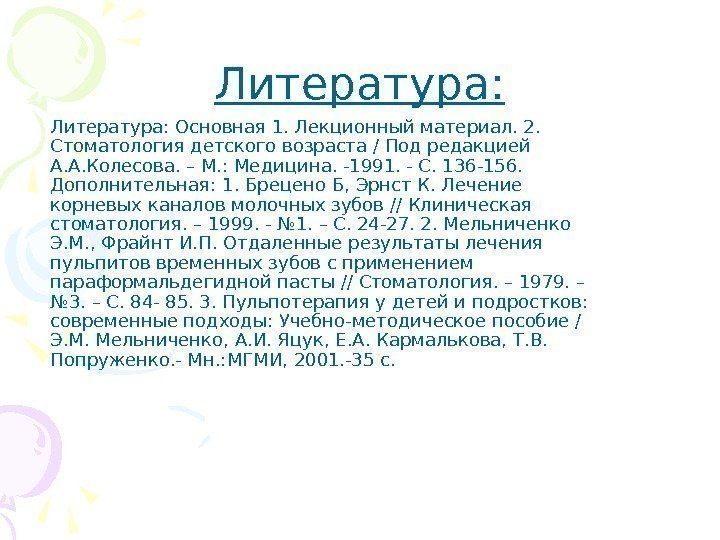 Литература:

Литература: Основная 1. Лекционный материал. 2. Стоматология детского возраста / Под редакцией А.А.Колесова. – М.: Медицина. -1991. - С. 136-156. Дополнительная: 1. Брецено Б, Эрнст К. Лечение корневых каналов молочных зубов // Клиническая стоматология. – 1999. - №1. – С. 24-27. 2. Мельниченко Э.М., Фрайнт И.П. Отдаленные результаты лечения пульпитов временных зубов с применением параформальдегидной пасты // Стоматология. – 1979. – №3. – С. 84- 85. 3. Пульпотерапия у детей и подростков: современные подходы: Учебно-методическое пособие / Э.М. Мельниченко, А.И. Яцук, Е.А. Кармалькова, Т.В. Попруженко.- Мн.:МГМИ, 2001.-35 с.